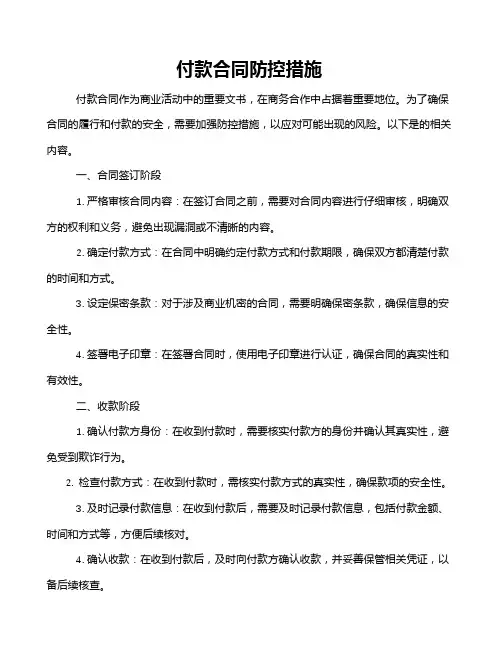 付款合同防控措施

付款合同作为商业活动中的重要文书，在商务合作中占据着重要地位。为了确保合同的履行和付款的安全，需要加强防控措施，以应对可能出现的风险。以下是的相关内容。

一、合同签订阶段

1. 严格审核合同内容：在签订合同之前，需要对合同内容进行仔细审核，明确双方的权利和义务，避免出现漏洞或不清晰的内容。

2. 确定付款方式：在合同中明确约定付款方式和付款期限，确保双方都清楚付款的时间和方式。

3. 设定保密条款：对于涉及商业机密的合同，需要明确保密条款，确保信息的安全性。

4. 签署电子印章：在签署合同时，使用电子印章进行认证，确保合同的真实性和有效性。

二、收款阶段

1. 确认付款方身份：在收到付款时，需要核实付款方的身份并确认其真实性，避免受到欺诈行为。

2. 检查付款方式：在收到付款时，需核实付款方式的真实性，确保款项的安全性。

3. 及时记录付款信息：在收到付款后，需要及时记录付款信息，包括付款金额、时间和方式等，方便后续核对。

4. 确认收款：在收到付款后，及时向付款方确认收款，并妥善保管相关凭证，以备后续核查。